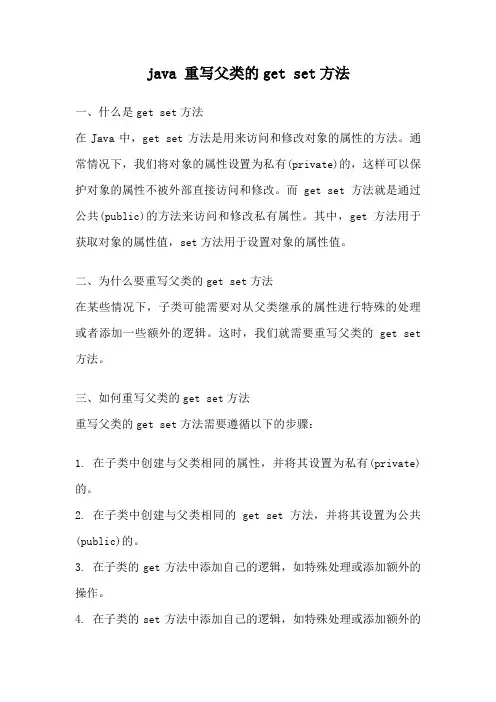 java 重写父类的 get set 方法

一、什么是 get set 方法

在 Java 中，get set 方法是用来访问和修改对象的属性的方法。通常情况下，我们将对象的属性设置为私有(private)的，这样可以保护对象的属性不被外部直接访问和修改。而 get set 方法就是通过公共(public)的方法来访问和修改私有属性。其中，get 方法用于获取对象的属性值，set 方法用于设置对象的属性值。

二、为什么要重写父类的 get set 方法

在某些情况下，子类可能需要对从父类继承的属性进行特殊的处理或者添加一些额外的逻辑。这时，我们就需要重写父类的 get set 方法。

三、如何重写父类的 get set 方法

重写父类的 get set 方法需要遵循以下的步骤：

1. 在子类中创建与父类相同的属性，并将其设置为私有(private)的。

2. 在子类中创建与父类相同的 get set 方法，并将其设置为公共(public)的。

3. 在子类的 get 方法中添加自己的逻辑，如特殊处理或添加额外的操作。

4. 在子类的 set 方法中添加自己的逻辑，如特殊处理或添加额外的